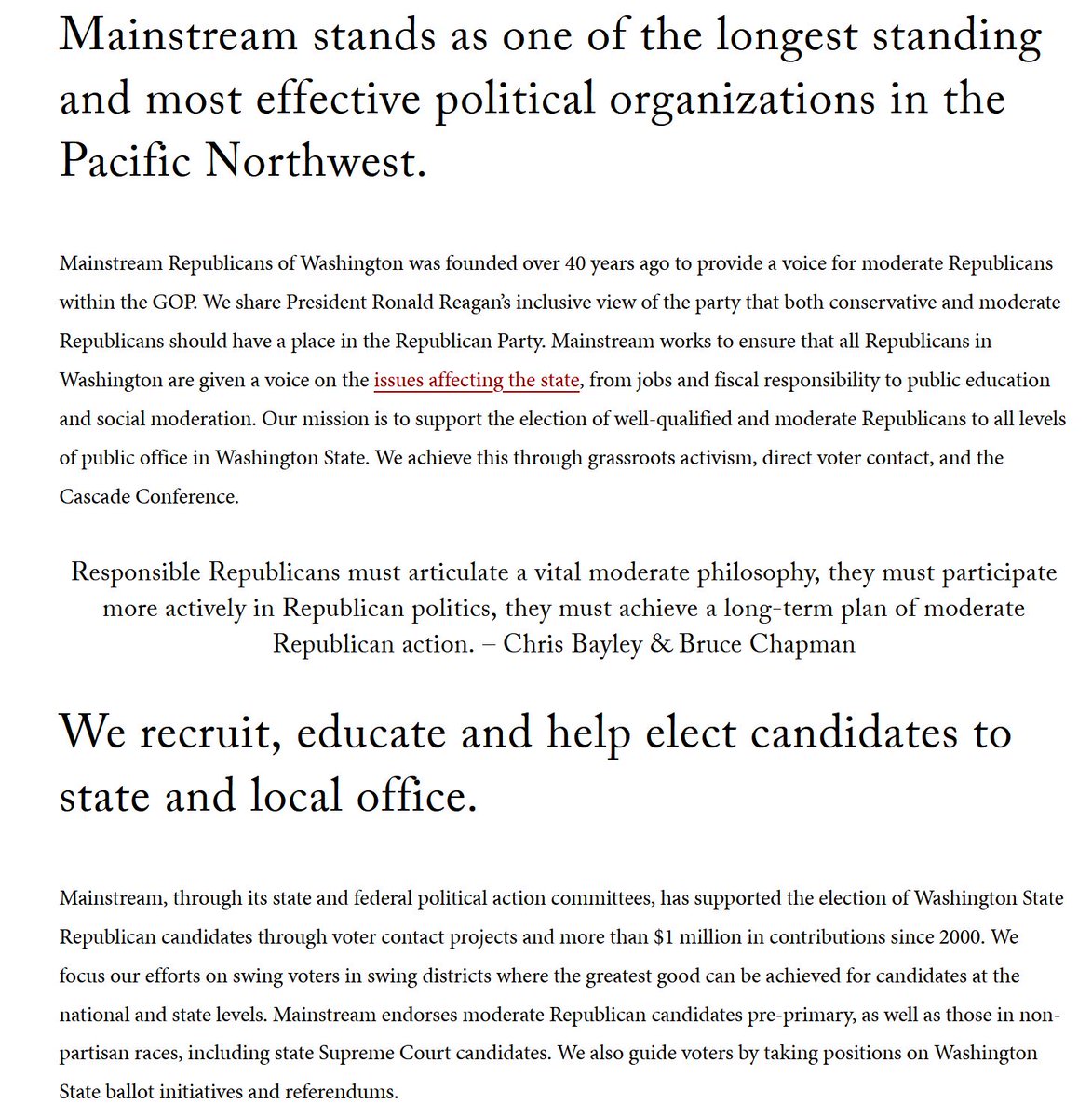 Mainstream stands as one of the longest standing and most effective political organizations in the Pacific Northwest.

Mainstream Republicans of Washington was founded over 40 years ago to provide a voice for moderate Republicans within the GOP. We share President Ronald Reagan's inclusive view of the party that both conservative and moderate Republicans should have a place in the Republican Party. Mainstream works to ensure that all Republicans in Washington are given a voice on the issues affecting the state, from jobs and fiscal responsibility to public education and social moderation. Our mission is to support the election of well-qualified and moderate Republicans to all levels of public office in Washington State. We achieve this through grassroots activism, direct voter contact, and the Cascade Conference.

Responsible Republicans must articulate a vital moderate philosophy, they must participate more actively in Republican politics, they must achieve a long-term plan of moderate Republican action. – Chris Bayley & Bruce Chapman

We recruit, educate and help elect candidates to state and local office.

Mainstream, through its state and federal political action committees, has supported the election of Washington State Republican candidates through voter contact projects and more than $1 million in contributions since 2000. We focus our efforts on swing voters in swing districts where the greatest good can be achieved for candidates at the national and state levels. Mainstream endorses moderate Republican candidates pre-primary, as well as those in non-partisan races, including state Supreme Court candidates. We also guide voters by taking positions on Washington State ballot initiatives and referendums.